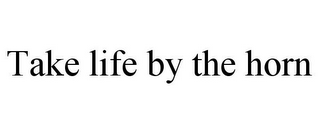 Take life by the horn